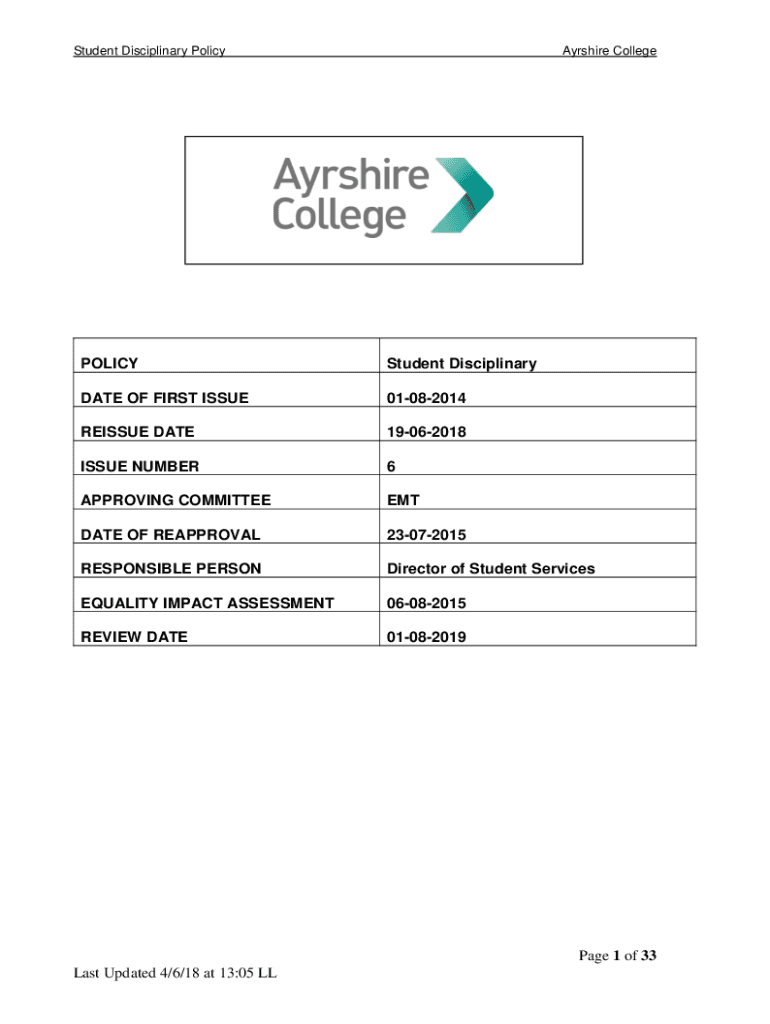 Student Disciplinary Policy Ayrshire College

Ayrshire College

| POLICY | Student Disciplinary |
|---|---|
| DATE OF FIRST ISSUE | 01-08-2014 |
| REISSUE DATE | 19-06-2018 |
| ISSUE NUMBER | 6 |
| APPROVING COMMITTEE | EMT |
| DATE OF REAPPROVAL | 23-07-2015 |
| RESPONSIBLE PERSON | Director of Student Services |
| EQUALITY IMPACT ASSESSMENT | 06-08-2015 |
| REVIEW DATE | 01-08-2019 |

Page 1 of 33

Last Updated 4/6/18 at 13:05 LL